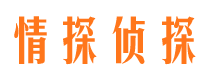 情探侦探